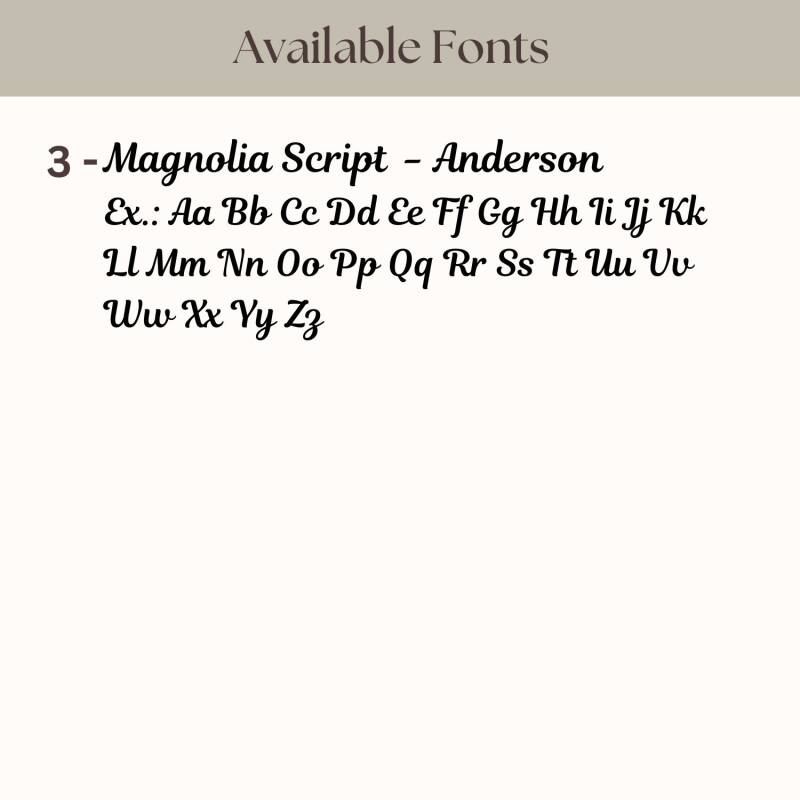 Available Fonts

3 - Magnolia Script - Anderson
Ex.: Aa Bb Cc Dd Ee Ff Gg Hh Ii Jj Kk Ll Mm Nn Oo Pp Qq Rr Ss Tt Uu Vv Ww Xx Yy Zz